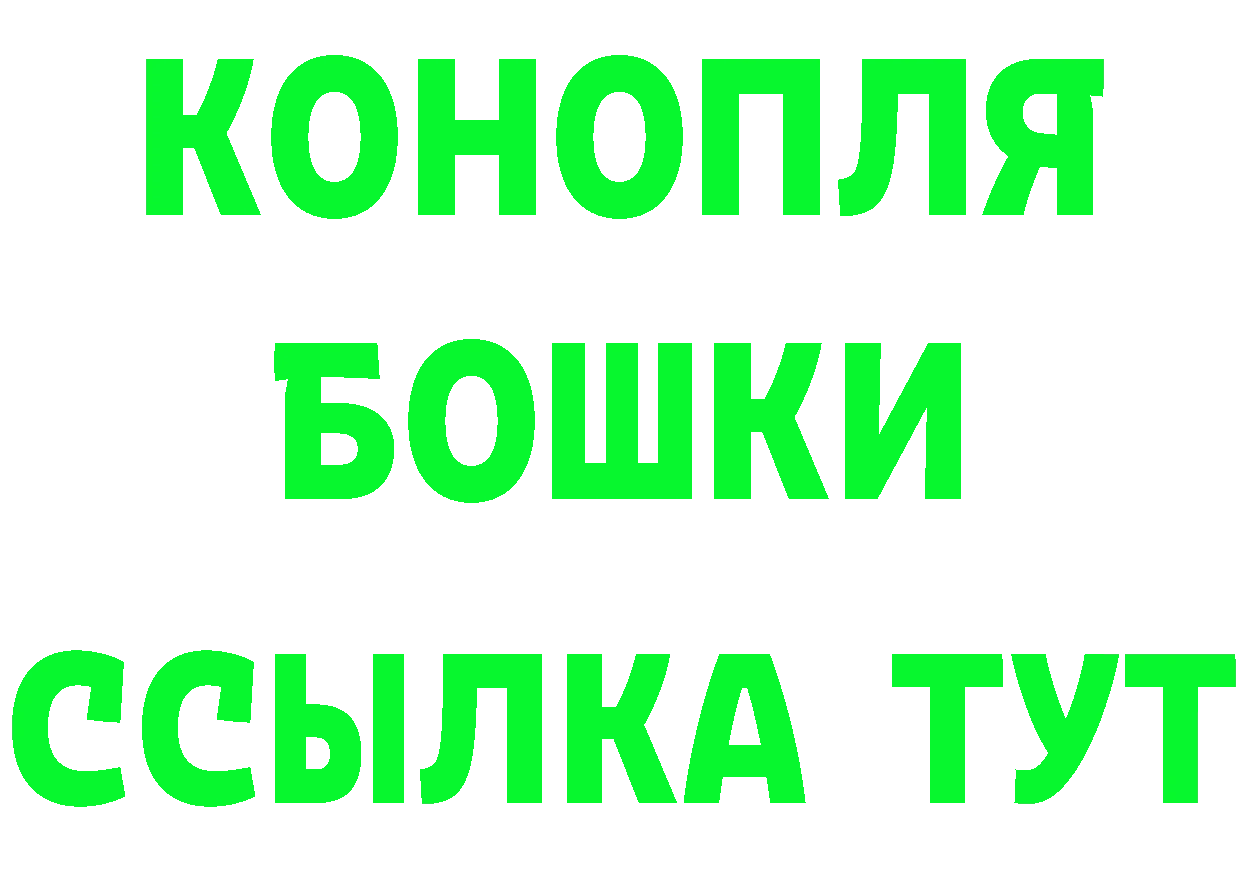 КОНОПЛЯ
БОШКИ
ССЫЛКА ТУТ